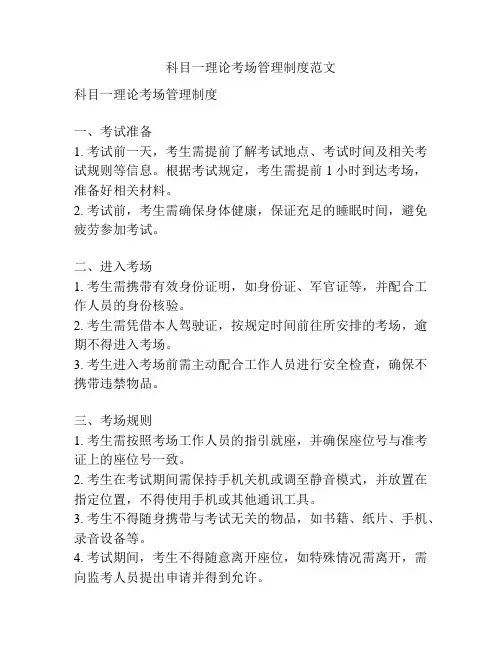 科目一理论考场管理制度范文

科目一理论考场管理制度

一、考试准备
1. 考试前一天，考生需提前了解考试地点、考试时间及相关考试规则等信息。根据考试规定，考生需提前 1 小时到达考场，准备好相关材料。
2. 考试前，考生需确保身体健康，保证充足的睡眠时间，避免疲劳参加考试。

二、进入考场
1. 考生需携带有效身份证明，如身份证、军官证等，并配合工作人员的身份核验。
2. 考生需凭借本人驾驶证，按规定时间前往所安排的考场，逾期不得进入考场。
3. 考生进入考场前需主动配合工作人员进行安全检查，确保不携带违禁物品。

三、考场规则
1. 考生需按照考场工作人员的指引就座，并确保座位号与准考证上的座位号一致。
2. 考生在考试期间需保持手机关机或调至静音模式，并放置在指定位置，不得使用手机或其他通讯工具。
3. 考生不得随身携带与考试无关的物品，如书籍、纸片、手机、录音设备等。
4. 考试期间，考生不得随意离开座位，如特殊情况需离开，需向监考人员提出申请并得到允许。